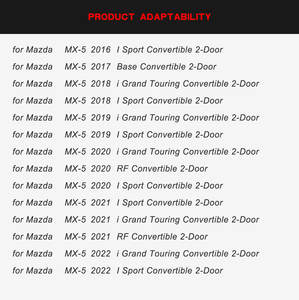 PRODUCT ADAPTABILITY

for Mazda MX-5 2016 I Sport Convertible 2-Door
for Mazda MX-5 2017 Base Convertible 2-Door
for Mazda MX-5 2018 i Grand Touring Convertible 2-Door
for Mazda MX-5 2018 I Sport Convertible 2-Door
for Mazda MX-5 2019 i Grand Touring Convertible 2-Door
for Mazda MX-5 2019 I Sport Convertible 2-Door
for Mazda MX-5 2020 i Grand Touring Convertible 2-Door
for Mazda MX-5 2020 RF Convertible 2-Door
for Mazda MX-5 2020 I Sport Convertible 2-Door
for Mazda MX-5 2021 I Sport Convertible 2-Door
for Mazda MX-5 2021 i Grand Touring Convertible 2-Door
for Mazda MX-5 2021 RF Convertible 2-Door
for Mazda MX-5 2022 i Grand Touring Convertible 2-Door
for Mazda MX-5 2022 I Sport Convertible 2-Door